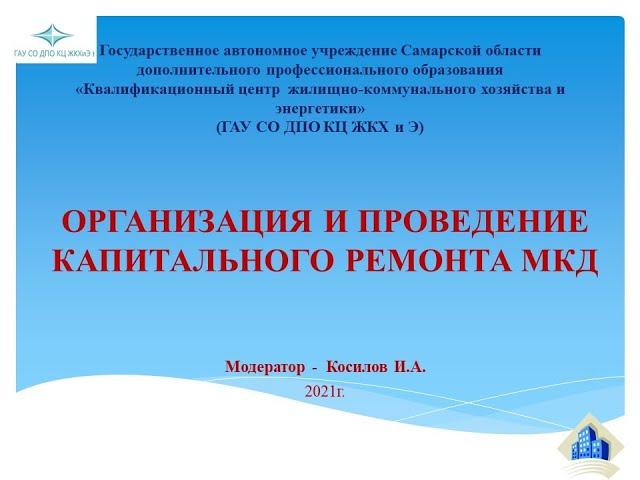 ГАУ СО ДПО КЦ ЖКХиЭ

Государственное автономное учреждение Самарской области дополнительного профессионального образования «Квалификационный центр жилищно-коммунального хозяйства и энергетики»
(ГАУ СО ДПО КЦ ЖКХ и Э)

ОРГАНИЗАЦИЯ И ПРОВЕДЕНИЕ КАПИТАЛЬНОГО РЕМОНТА МКД

Модератор - Косилов И.А.
2021г.